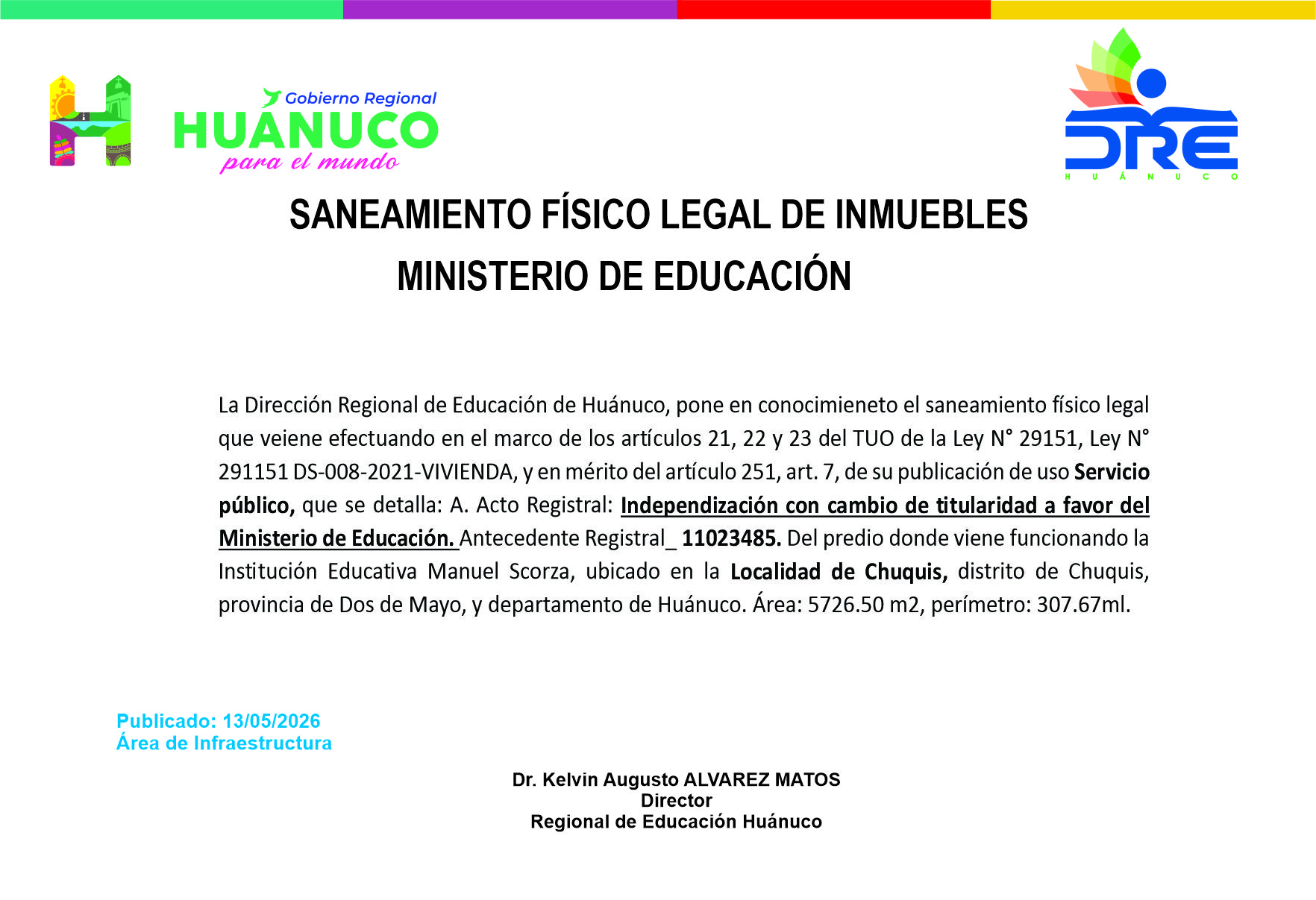 Gobierno Regional
HUÁNUCO
para el mundo

DRE
HUÁNUCO

SANEAMIENTO FÍSICO LEGAL DE INMUEBLES
MINISTERIO DE EDUCACIÓN

La Dirección Regional de Educación de Huánuco, pone en conocimieneto el saneamiento físico legal que veiene efectuando en el marco de los artículos 21, 22 y 23 del TUO de la Ley N° 29151, Ley N° 291151 DS-008-2021-VIVIENDA, y en mérito del artículo 251, art. 7, de su publicación de uso Servicio público, que se detalla: A. Acto Registral: Independización con cambio de titularidad a favor del Ministerio de Educación. Antecedente Registral_ 11023485. Del predio donde viene funcionando la Institución Educativa Manuel Scorza, ubicado en la Localidad de Chuquis, distrito de Chuquis, provincia de Dos de Mayo, y departamento de Huánuco. Área: 5726.50 m2, perímetro: 307.67ml.

Publicado: 13/05/2026
Área de Infraestructura

Dr. Kelvin Augusto ALVAREZ MATOS
Director
Regional de Educación Huánuco